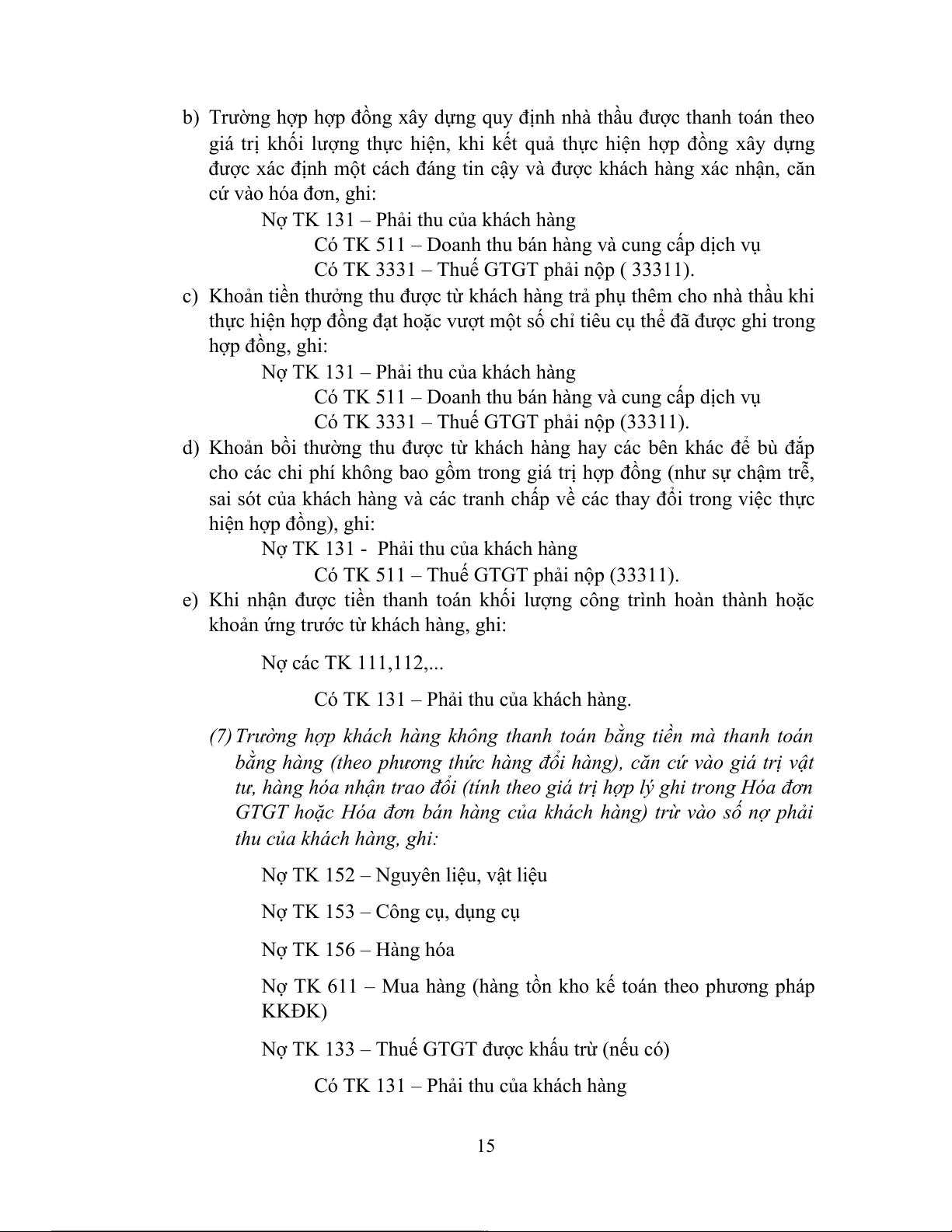 b) Trường hợp hợp đồng xây dựng quy định nhà thầu được thanh toán theo giá trị khối lượng thực hiện, khi kết quả thực hiện hợp đồng xây dựng được xác định một cách đáng tin cậy và được khách hàng xác nhận, căn cứ vào hóa đơn, ghi:

Nợ TK 131 – Phải thu của khách hàng

Có TK 511 – Doanh thu bán hàng và cung cấp dịch vụ

Có TK 3331 – Thuế GTGT phải nộp ( 33311).

c) Khoản tiền thưởng thu được từ khách hàng trả phụ thêm cho nhà thầu khi thực hiện hợp đồng đạt hoặc vượt một số chỉ tiêu cụ thể đã được ghi trong hợp đồng, ghi:

Nợ TK 131 – Phải thu của khách hàng

Có TK 511 – Doanh thu bán hàng và cung cấp dịch vụ

Có TK 3331 – Thuế GTGT phải nộp (33311).

d) Khoản bồi thường thu được từ khách hàng hay các bên khác để bù đắp cho các chi phí không bao gồm trong giá trị hợp đồng (như sự chậm trễ, sai sót của khách hàng và các tranh chấp về các thay đổi trong việc thực hiện hợp đồng), ghi:

Nợ TK 131 - Phải thu của khách hàng

Có TK 511 – Thuế GTGT phải nộp (33311).

e) Khi nhận được tiền thanh toán khối lượng công trình hoàn thành hoặc khoản ứng trước từ khách hàng, ghi:

Nợ các TK 111,112,...

Có TK 131 – Phải thu của khách hàng.

(7) Trường hợp khách hàng không thanh toán bằng tiền mà thanh toán bằng hàng (theo phương thức hàng đổi hàng), căn cứ vào giá trị vật tư, hàng hóa nhận trao đổi (tính theo giá trị hợp lý ghi trong Hóa đơn GTGT hoặc Hóa đơn bán hàng của khách hàng) trừ vào số nợ phải thu của khách hàng, ghi:

Nợ TK 152 – Nguyên liệu, vật liệu

Nợ TK 153 – Công cụ, dụng cụ

Nợ TK 156 – Hàng hóa

Nợ TK 611 – Mua hàng (hàng tồn kho kế toán theo phương pháp KKĐK)

Nợ TK 133 – Thuế GTGT được khấu trừ (nếu có)

Có TK 131 – Phải thu của khách hàng

15